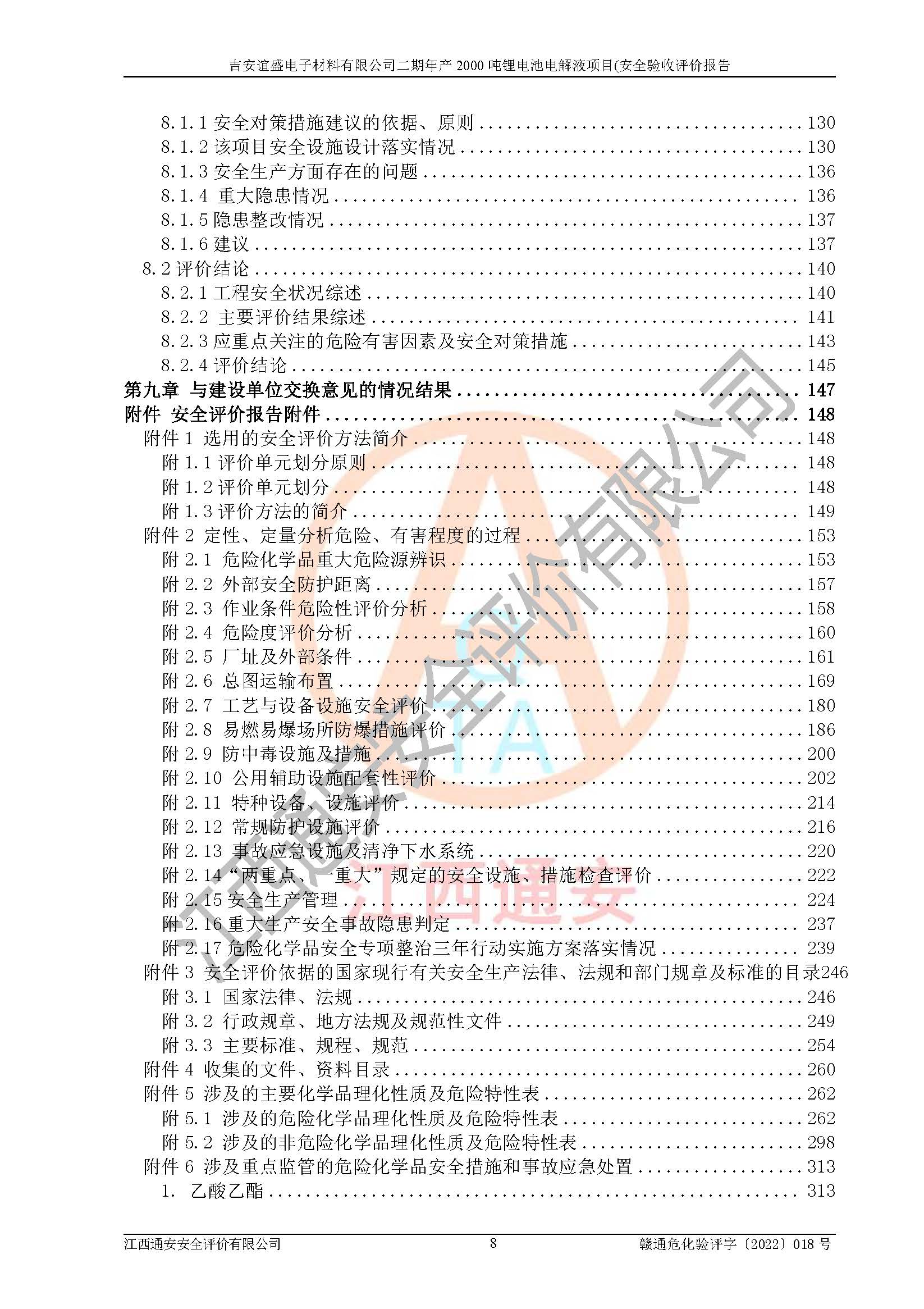 吉安谊盛电子材料有限公司二期年产2000吨锂电池电解液项目(安全验收评价报告

8.1.1安全对策措施建议的依据、原则 130
8.1.2该项目安全设施设计落实情况 130
8.1.3安全生产方面存在的问题 136
8.1.4 重大隐患情况 136
8.1.5隐患整改情况 137
8.1.6建议 137
8.2评价结论 140
8.2.1工程安全状况综述 140
8.2.2 主要评价结果综述 141
8.2.3应重点关注的危险有害因素及安全对策措施 143
8.2.4评价结论 145
第九章 与建设单位交换意见的情况结果 147
附件 安全评价报告附件 148
附件1 选用的安全评价方法简介 148
附1.1评价单元划分原则 148
附1.2评价单元划分 148
附1.3评价方法的简介 149
附件2 定性、定量分析危险、有害程度的过程 153
附2.1 危险化学品重大危险源辨识 153
附2.2 外部安全防护距离 157
附2.3 作业条件危险性评价分析 158
附2.4 危险度评价分析 160
附2.5 厂址及外部条件 161
附2.6 总图运输布置 169
附2.7 工艺与设备设施安全评价 180
附2.8 易燃易爆场所防爆措施评价 186
附2.9 防中毒设施及措施 200
附2.10 公用辅助设施配套性评价 202
附2.11 特种设备、设施评价 214
附2.12 常规防护设施评价 216
附2.13 事故应急设施及清净下水系统 220
附2.14“两重点、一重大”规定的安全设施、措施检查评价 222
附2.15安全生产管理 224
附2.16重大生产安全事故隐患判定 237
附2.17危险化学品安全专项整治三年行动实施方案落实情况 239
附件3 安全评价依据的国家现行有关安全生产法律、法规和部门规章及标准的目录246
附3.1 国家法律、法规 246
附3.2 行政规章、地方法规及规范性文件 249
附3.3 主要标准、规程、规范 254
附件4 收集的文件、资料目录 260
附件5 涉及的主要化学品理化性质及危险特性表 262
附5.1 涉及的危险化学品理化性质及危险特性表 262
附5.2 涉及的非危险化学品理化性质及危险特性表 298
附件6 涉及重点监管的危险化学品安全措施和事故应急处置 313
1. 乙酸乙酯 313

江西通安安全评价有限公司 8 赣通危化验评字〔2022〕018号

江西通安安全评价有限公司
江西通安